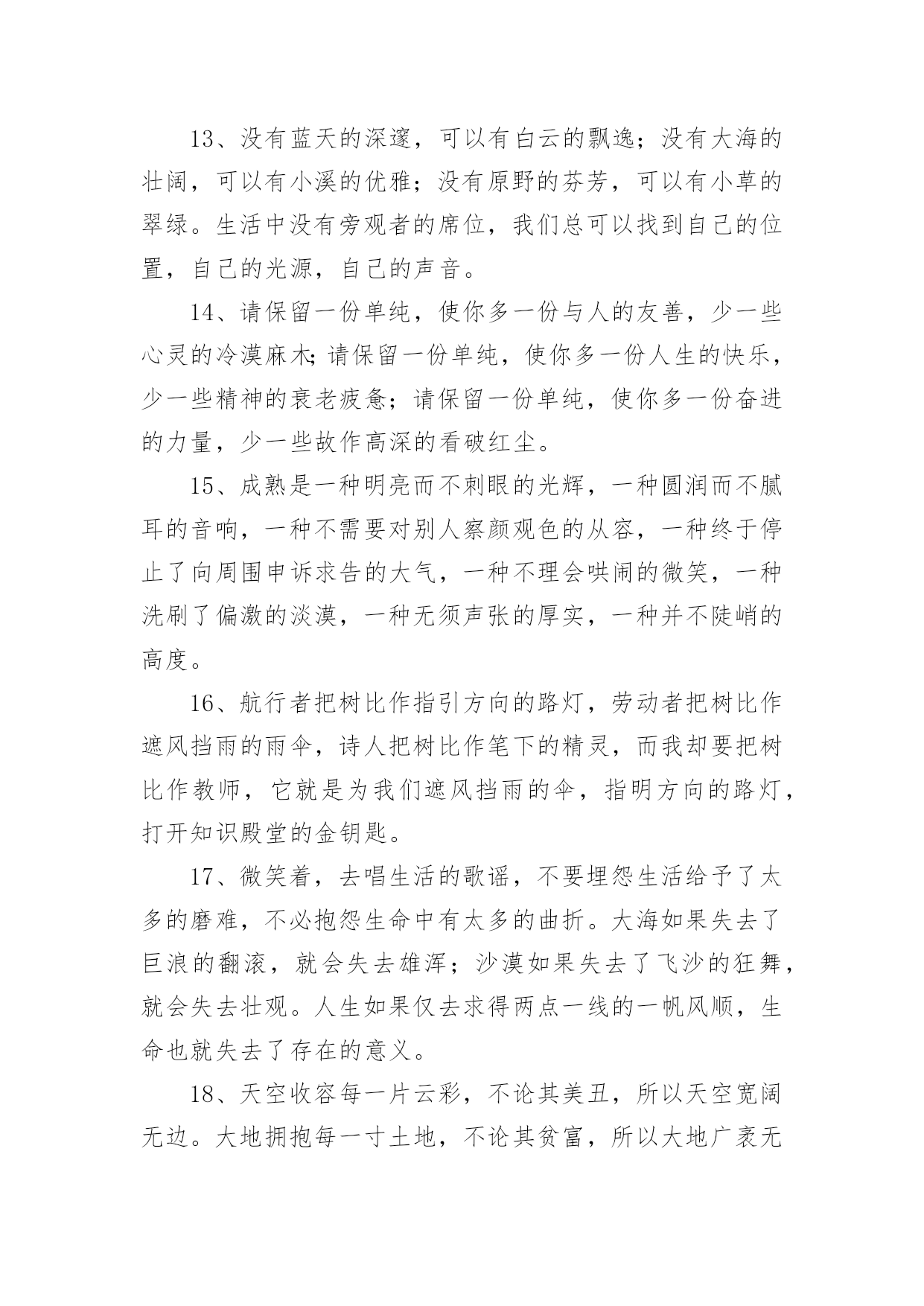 13、没有蓝天的深邃，可以有白云的飘逸；没有大海的壮阔，可以有小溪的优雅；没有原野的芬芳，可以有小草的翠绿。生活中没有旁观者的席位，我们总可以找到自己的位置，自己的光源，自己的声音。

14、请保留一份单纯，使你多一份与人的友善，少一些心灵的冷漠麻木;请保留一份单纯，使你多一份人生的快乐，少一些精神的衰老疲惫；请保留一份单纯，使你多一份奋进的力量，少一些故作高深的看破红尘。

15、成熟是一种明亮而不刺眼的光辉，一种圆润而不腻耳的音响，一种不需要对别人察颜观色的从容，一种终于停止了向周围申诉求告的大气，一种不理会哄闹的微笑，一种洗刷了偏激的淡漠，一种无须声张的厚实，一种并不陡峭的高度。

16、航行者把树比作指引方向的路灯，劳动者把树比作遮风挡雨的雨伞，诗人把树比作笔下的精灵，而我却要把树比作教师，它就是为我们遮风挡雨的伞，指明方向的路灯，打开知识殿堂的金钥匙。

17、微笑着，去唱生活的歌谣，不要埋怨生活给予了太多的磨难，不必抱怨生命中有太多的曲折。大海如果失去了巨浪的翻滚，就会失去雄浑；沙漠如果失去了飞沙的狂舞，就会失去壮观。人生如果仅去求得两点一线的一帆风顺，生命也就失去了存在的意义。

18、天空收容每一片云彩，不论其美丑，所以天空宽阔无边。大地拥抱每一寸土地，不论其贫富，所以大地广袤无